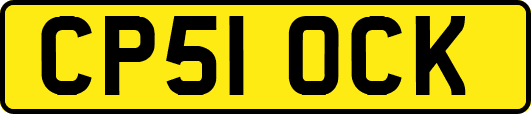 CP51 OCK